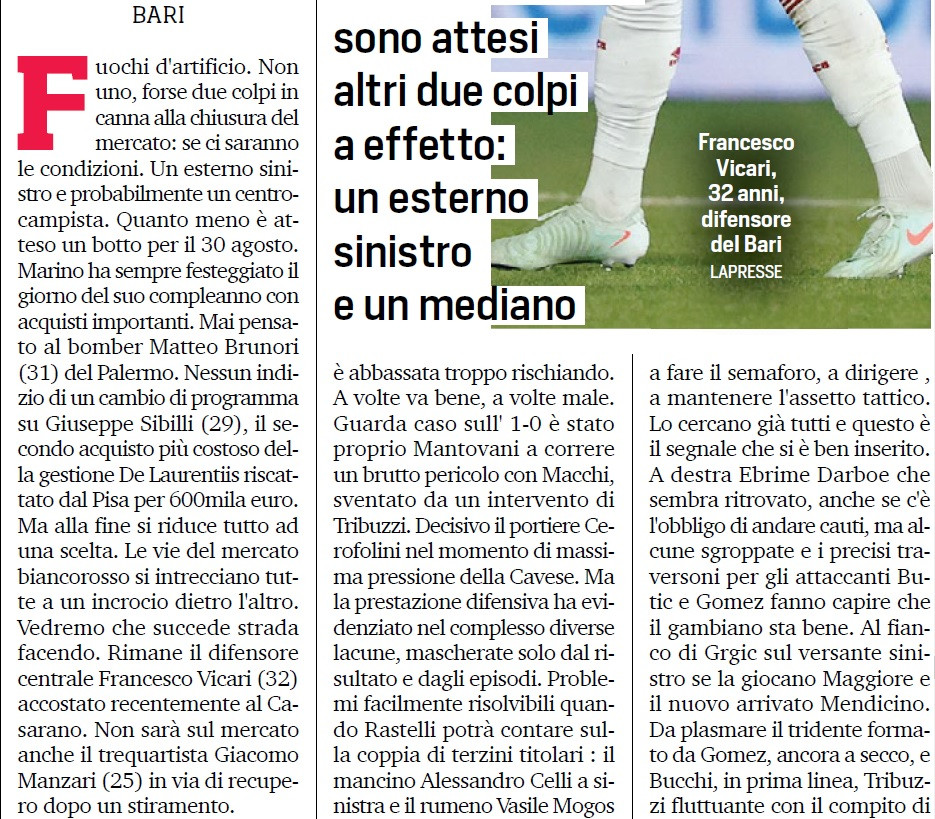 BARI

Fuochi d'artificio. Non uno, forse due colpi in canna alla chiusura del mercato: se ci saranno le condizioni. Un esterno sinistro e probabilmente un centrocampista. Quanto meno è atteso un botto per il 30 agosto. Marino ha sempre festeggiato il giorno del suo compleanno con acquisti importanti. Mai pensato al bomber Matteo Brunori (31) del Palermo. Nessun indizio di un cambio di programma su Giuseppe Sibilli (29), il secondo acquisto più costoso della gestione De Laurentiis riscattato dal Pisa per 600mila euro. Ma alla fine si riduce tutto ad una scelta. Le vie del mercato biancorosso si intrecciano tutte a un incrocio dietro l'altro. Vedremo che succede strada facendo. Rimane il difensore centrale Francesco Vicari (32) accostato recentemente al Casarano. Non sarà sul mercato anche il trequartista Giacomo Manzari (25) in via di recupero dopo un stiramento.

sono attesi altri due colpi a effetto: un esterno sinistro e un mediano

Francesco Vicari, 32 anni, difensore del Bari
LAPRESSE

è abbassata troppo rischiando. A volte va bene, a volte male. Guarda caso sull' 1-0 è stato proprio Mantovani a correre un brutto pericolo con Macchi, sventato da un intervento di Tribuzzi. Decisivo il portiere Cerofolini nel momento di massima pressione della Cavese. Ma la prestazione difensiva ha evidenziato nel complesso diverse lacune, mascherate solo dal risultato e dagli episodi. Problemi facilmente risolvibili quando Rastelli potrà contare sulla coppia di terzini titolari : il mancino Alessandro Celli a sinistra e il rumeno Vasile Mogos

a fare il semaforo, a dirigere , a mantenere l'assetto tattico. Lo cercano già tutti e questo è il segnale che si è ben inserito. A destra Ebrime Darboe che sembra ritrovato, anche se c'è l'obbligo di andare cauti, ma alcune sgroppate e i precisi traversoni per gli attaccanti Butic e Gomez fanno capire che il gambiano sta bene. Al fianco di Grgic sul versante sinistro se la giocano Maggiore e il nuovo arrivato Mendicino. Da plasmare il tridente formato da Gomez, ancora a secco, e Bucchi, in prima linea, Tribuzzi fluttuante con il compito di